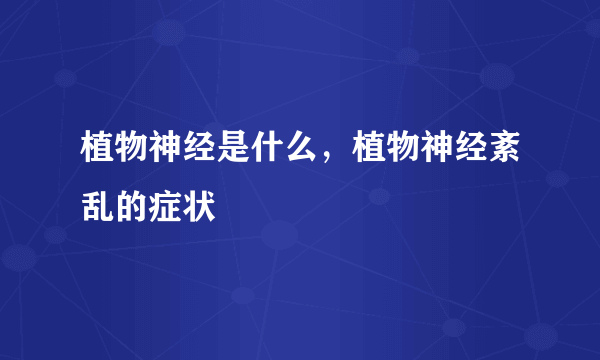 植物神经是什么，植物神经紊乱的症状